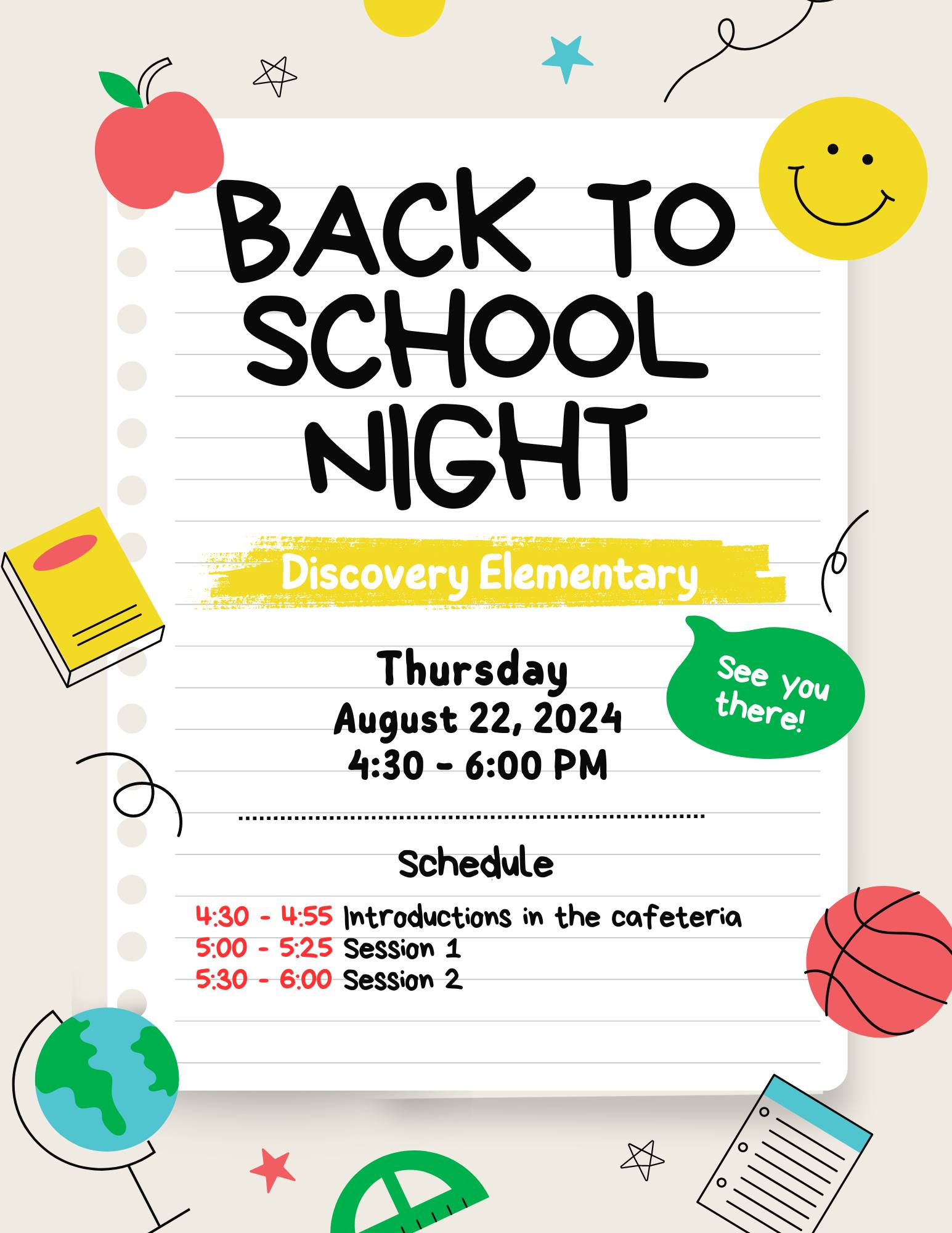 BACK TO SCHOOL NIGHT

Discovery Elementary

Thursday
August 22, 2024
4:30 - 6:00 PM

See you there!

Schedule

4:30 - 4:55 Introductions in the cafeteria
5:00 - 5:25 Session 1
5:30 - 6:00 Session 2